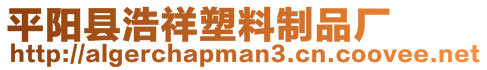 平阳县浩祥塑料制品厂
http://algerchapman3.cn.coovee.net